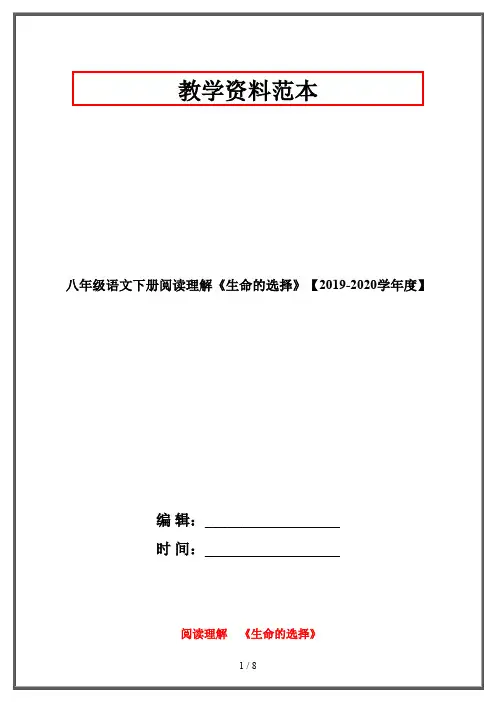 教学资料范本

八年级语文下册阅读理解《生命的选择》【2019-2020学年度】

编 辑：____

时 间：____

阅读理解 《生命的选择》

1 / 8